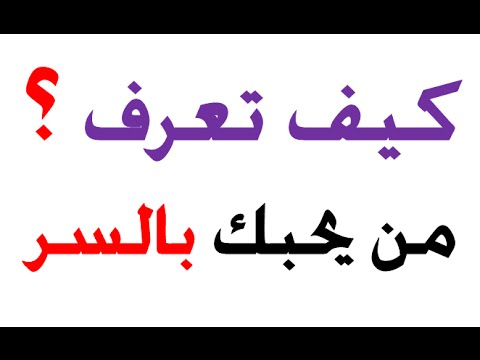 كيف تعرف ؟

من يحبك بالسر